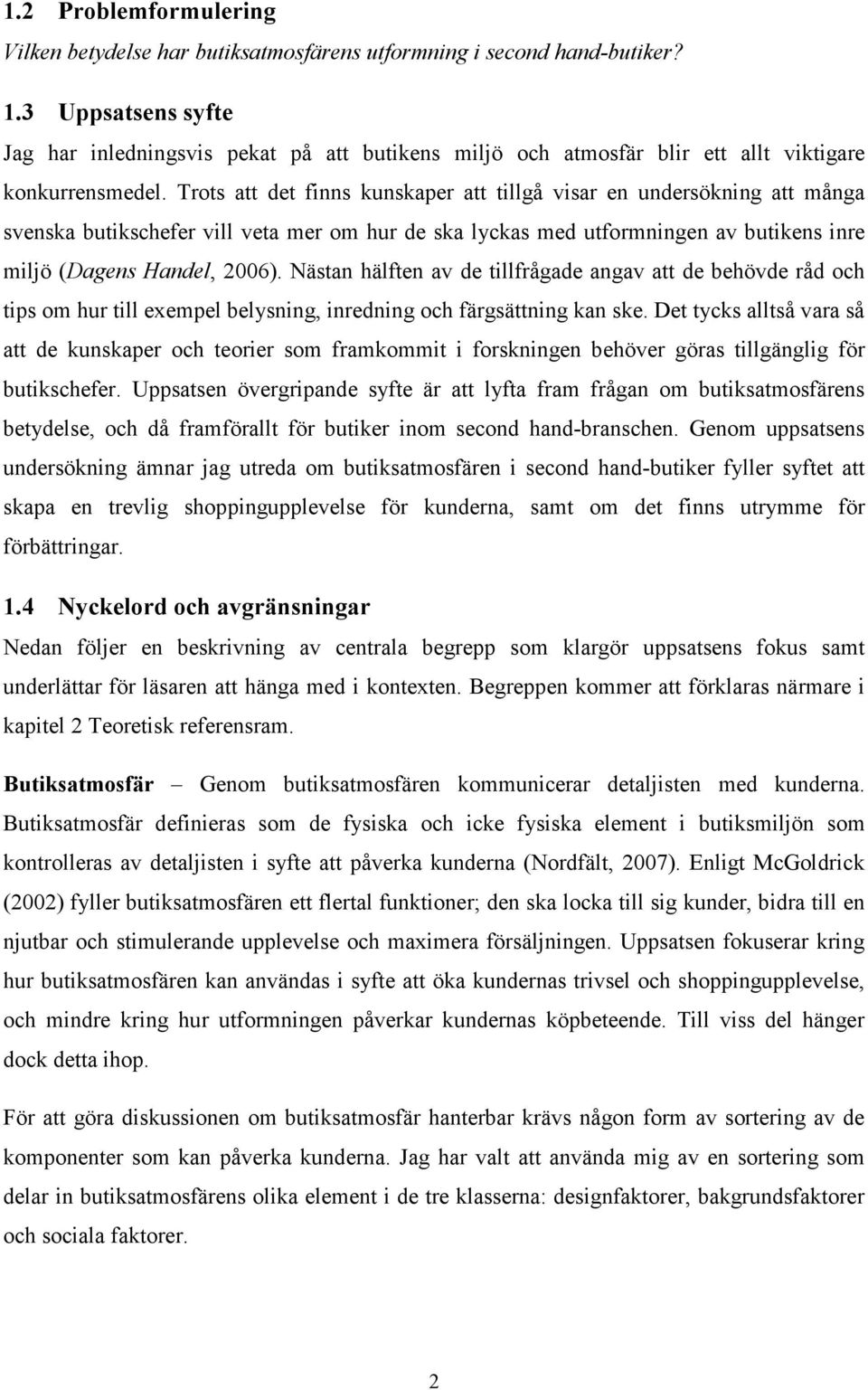 1.2 Problemformulering

Vilken betydelse har butiksatmosfärens utformning i second hand-butiker?

1.3 Uppsatsens syfte

Jag har inledningsvis pekat på att butikens miljö och atmosfär blir ett allt viktigare konkurrensmedel. Trots att det finns kunskaper att tillgå visar en undersökning att många svenska butikschefer vill veta mer om hur de ska lyckas med utformningen av butikens inre miljö (Dagens Handel, 2006). Nästan hälften av de tillfrågade angav att de behövde råd och tips om hur till exempel belysning, inredning och färgsättning kan ske. Det tycks alltså vara så att de kunskaper och teorier som framkommit i forskningen behöver göras tillgänglig för butikschefer. Uppsatsen övergripande syfte är att lyfta fram frågan om butiksatmosfärens betydelse, och då framförallt för butiker inom second hand-branschen. Genom uppsatsens undersökning ämnar jag utreda om butiksatmosfären i second hand-butiker fyller syftet att skapa en trevlig shoppingupplevelse för kunderna, samt om det finns utrymme för förbättringar.

1.4 Nyckelord och avgränsningar

Nedan följer en beskrivning av centrala begrepp som klargör uppsatsens fokus samt underlättar för läsaren att hänga med i kontexten. Begreppen kommer att förklaras närmare i kapitel 2 Teoretisk referensram.

Butiksatmosfär – Genom butiksatmosfären kommunicerar detaljisten med kunderna. Butiksatmosfär definieras som de fysiska och icke fysiska element i butiksmiljön som kontrolleras av detaljisten i syfte att påverka kunderna (Nordfält, 2007). Enligt McGoldrick (2002) fyller butiksatmosfären ett flertal funktioner; den ska locka till sig kunder, bidra till en njutbar och stimulerande upplevelse och maximera försäljningen. Uppsatsen fokuserar kring hur butiksatmosfären kan användas i syfte att öka kundernas trivsel och shoppingupplevelse, och mindre kring hur utformningen påverkar kundernas köpbeteende. Till viss del hänger dock detta ihop.

För att göra diskussionen om butiksatmosfär hanterbar krävs någon form av sortering av de komponenter som kan påverka kunderna. Jag har valt att använda mig av en sortering som delar in butiksatmosfärens olika element i de tre klasserna: designfaktorer, bakgrundsfaktorer och sociala faktorer.

2